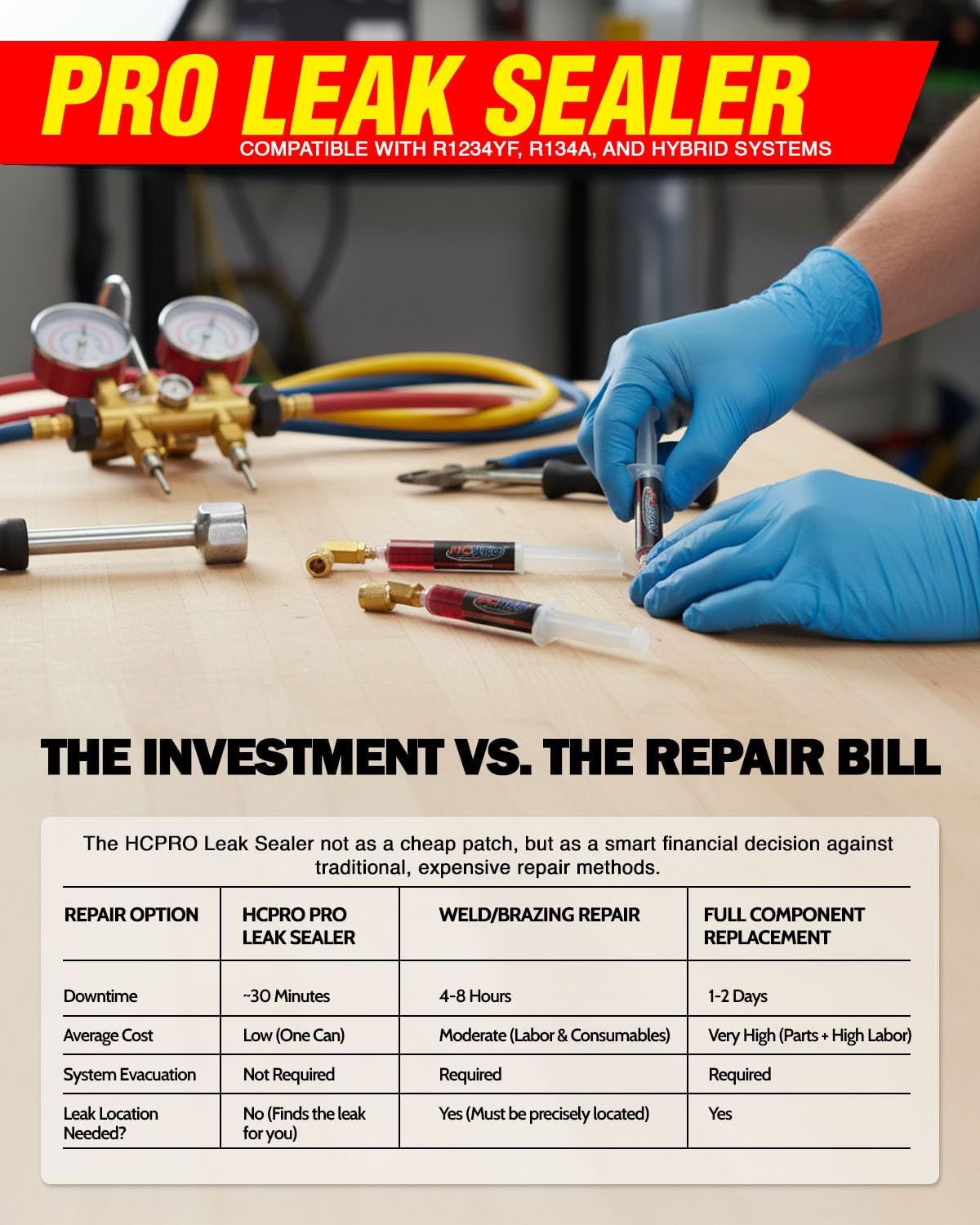 PRO LEAK SEALER
COMPATIBLE WITH R1234YF, R134A, AND HYBRID SYSTEMS

THE INVESTMENT VS. THE REPAIR BILL

The HCPRO Leak Sealer not as a cheap patch, but as a smart financial decision against traditional, expensive repair methods.

| REPAIR OPTION | HCPRO PRO LEAK SEALER | WELD/BRAZING REPAIR | FULL COMPONENT REPLACEMENT |
|---|---|---|---|
| Downtime | ~30 Minutes | 4-8 Hours | 1-2 Days |
| Average Cost | Low (One Can) | Moderate (Labor & Consumables) | Very High (Parts + High Labor) |
| System Evacuation | Not Required | Required | Required |
| Leak Location Needed? | No (Finds the leak for you) | Yes (Must be precisely located) | Yes |